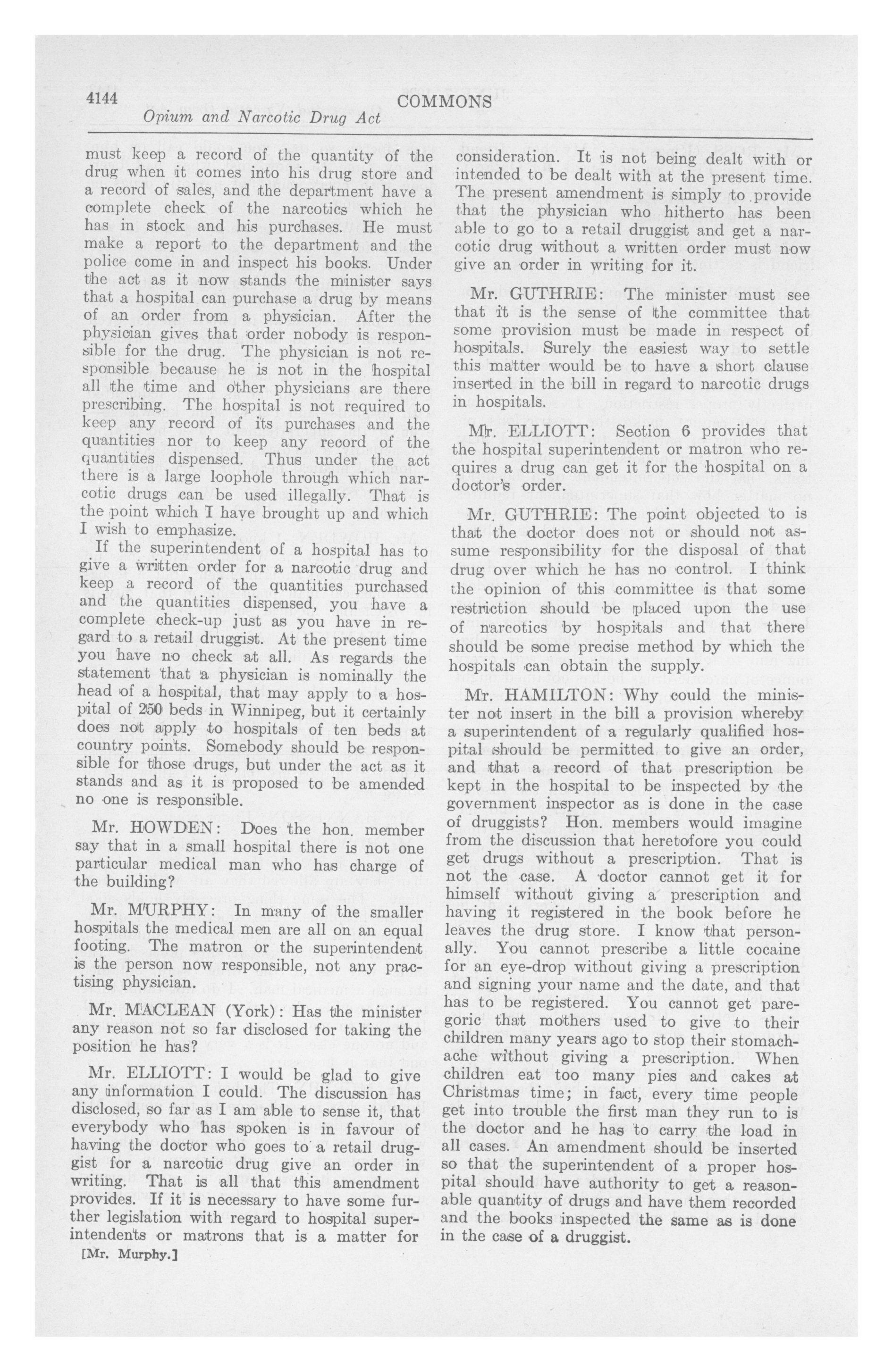 4144 COMMONS

Opium and Narcotic Drug Act

must keep a record of the quantity of the drug when it comes into his drug store and a record of sales, and the department have a complete check of the narcotics which he has in stock and his purchases. He must make a report to the department and the police come in and inspect his books. Under the act as it now stands the minister says that a hospital can purchase a drug by means of an order from a physician. After the physician gives that order nobody is responsible for the drug. The physician is not responsible because he is not in the hospital all the time and other physicians are there prescribing. The hospital is not required to keep any record of its purchases and the quantities nor to keep any record of the quantities dispensed. Thus under the act there is a large loophole through which narcotic drugs can be used illegally. That is the point which I have brought up and which I wish to emphasize.

If the superintendent of a hospital has to give a written order for a narcotic drug and keep a record of the quantities purchased and the quantities dispensed, you have a complete check-up just as you have in regard to a retail druggist. At the present time you have no check at all. As regards the statement that a physician is nominally the head of a hospital, that may apply to a hospital of 250 beds in Winnipeg, but it certainly does not apply to hospitals of ten beds at country points. Somebody should be responsible for those drugs, but under the act as it stands and as it is proposed to be amended no one is responsible.

Mr. HOWDEN: Does the hon. member say that in a small hospital there is not one particular medical man who has charge of the building?

Mr. MURPHY: In many of the smaller hospitals the medical men are all on an equal footing. The matron or the superintendent is the person now responsible, not any practising physician.

Mr. MACLEAN (York): Has the minister any reason not so far disclosed for taking the position he has?

Mr. ELLIOTT: I would be glad to give any information I could. The discussion has disclosed, so far as I am able to sense it, that everybody who has spoken is in favour of having the doctor who goes to a retail druggist for a narcotic drug give an order in writing. That is all that this amendment provides. If it is necessary to have some further legislation with regard to hospital superintendents or matrons that is a matter for

[Mr. Murphy.]

consideration. It is not being dealt with or intended to be dealt with at the present time. The present amendment is simply to provide that the physician who hitherto has been able to go to a retail druggist and get a narcotic drug without a written order must now give an order in writing for it.

Mr. GUTHRIE: The minister must see that it is the sense of the committee that some provision must be made in respect of hospitals. Surely the easiest way to settle this matter would be to have a short clause inserted in the bill in regard to narcotic drugs in hospitals.

Mr. ELLIOTT: Section 6 provides that the hospital superintendent or matron who requires a drug can get it for the hospital on a doctor's order.

Mr. GUTHRIE: The point objected to is that the doctor does not or should not assume responsibility for the disposal of that drug over which he has no control. I think the opinion of this committee is that some restriction should be placed upon the use of narcotics by hospitals and that there should be some precise method by which the hospitals can obtain the supply.

Mr. HAMILTON: Why could the minister not insert in the bill a provision whereby a superintendent of a regularly qualified hospital should be permitted to give an order, and that a record of that prescription be kept in the hospital to be inspected by the government inspector as is done in the case of druggists? Hon. members would imagine from the discussion that heretofore you could get drugs without a prescription. That is not the case. A doctor cannot get it for himself without giving a prescription and having it registered in the book before he leaves the drug store. I know that personally. You cannot prescribe a little cocaine for an eye-drop without giving a prescription and signing your name and the date, and that has to be registered. You cannot get paregoric that mothers used to give to their children many years ago to stop their stomachache without giving a prescription. When children eat too many pies and cakes at Christmas time; in fact, every time people get into trouble the first man they run to is the doctor and he has to carry the load in all cases. An amendment should be inserted so that the superintendent of a proper hospital should have authority to get a reasonable quantity of drugs and have them recorded and the books inspected the same as is done in the case of a druggist.